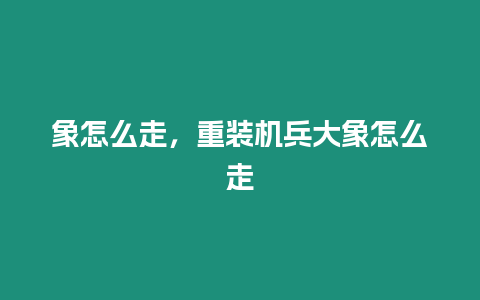 象怎么走，重装机兵大象怎么走